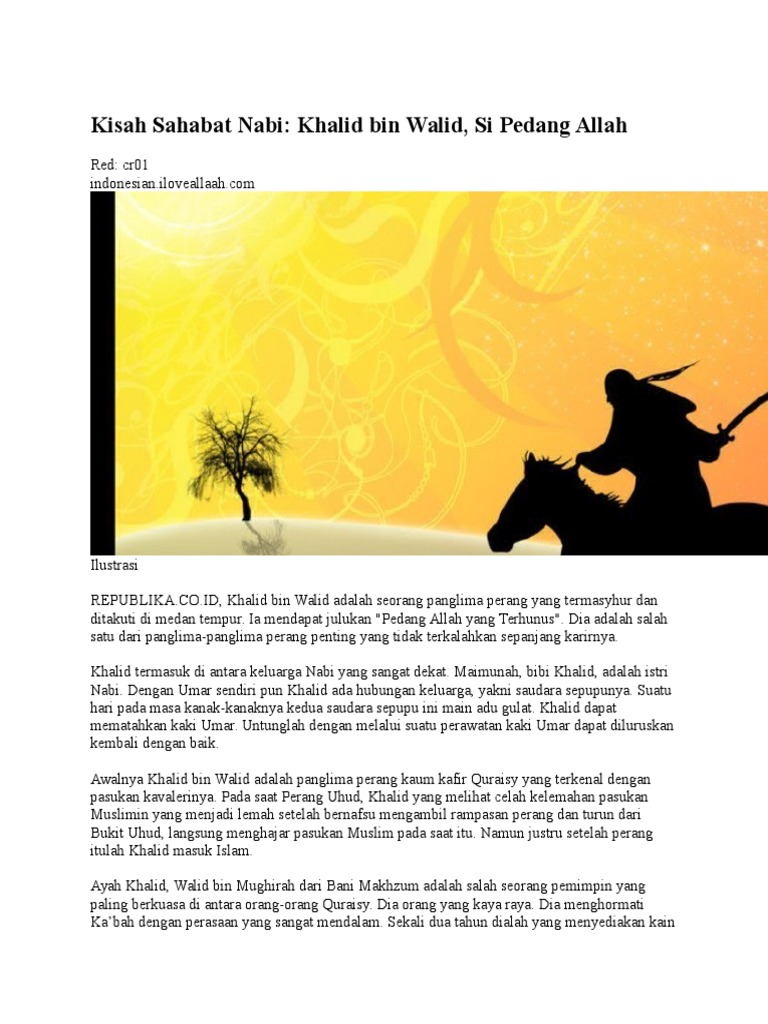 Kisah Sahabat Nabi: Khalid bin Walid, Si Pedang Allah

Red: cr01
indonesian.iloveallaah.com

Ilustrasi

REPUBLIKA.CO.ID, Khalid bin Walid adalah seorang panglima perang yang termasyhur dan ditakuti di medan tempur. Ia mendapat julukan "Pedang Allah yang Terhunus". Dia adalah salah satu dari panglima-panglima perang penting yang tidak terkalahkan sepanjang karirnya.

Khalid termasuk di antara keluarga Nabi yang sangat dekat. Maimunah, bibi Khalid, adalah istri Nabi. Dengan Umar sendiri pun Khalid ada hubungan keluarga, yakni saudara sepupunya. Suatu hari pada masa kanak-kanaknya kedua saudara sepupu ini main adu gulat. Khalid dapat mematahkan kaki Umar. Untunglah dengan melalui suatu perawatan kaki Umar dapat diluruskan kembali dengan baik.

Awalnya Khalid bin Walid adalah panglima perang kaum kafir Quraisy yang terkenal dengan pasukan kavalerinya. Pada saat Perang Uhud, Khalid yang melihat celah kelemahan pasukan Muslimin yang menjadi lemah setelah bernafsu mengambil rampasan perang dan turun dari Bukit Uhud, langsung menghajar pasukan Muslim pada saat itu. Namun justru setelah perang itulah Khalid masuk Islam.

Ayah Khalid, Walid bin Mughirah dari Bani Makhzum adalah salah seorang pemimpin yang paling berkuasa di antara orang-orang Quraisy. Dia orang yang kaya raya. Dia menghormati Ka'bah dengan perasaan yang sangat mendalam. Sekali dua tahun dialah yang menyediakan kain